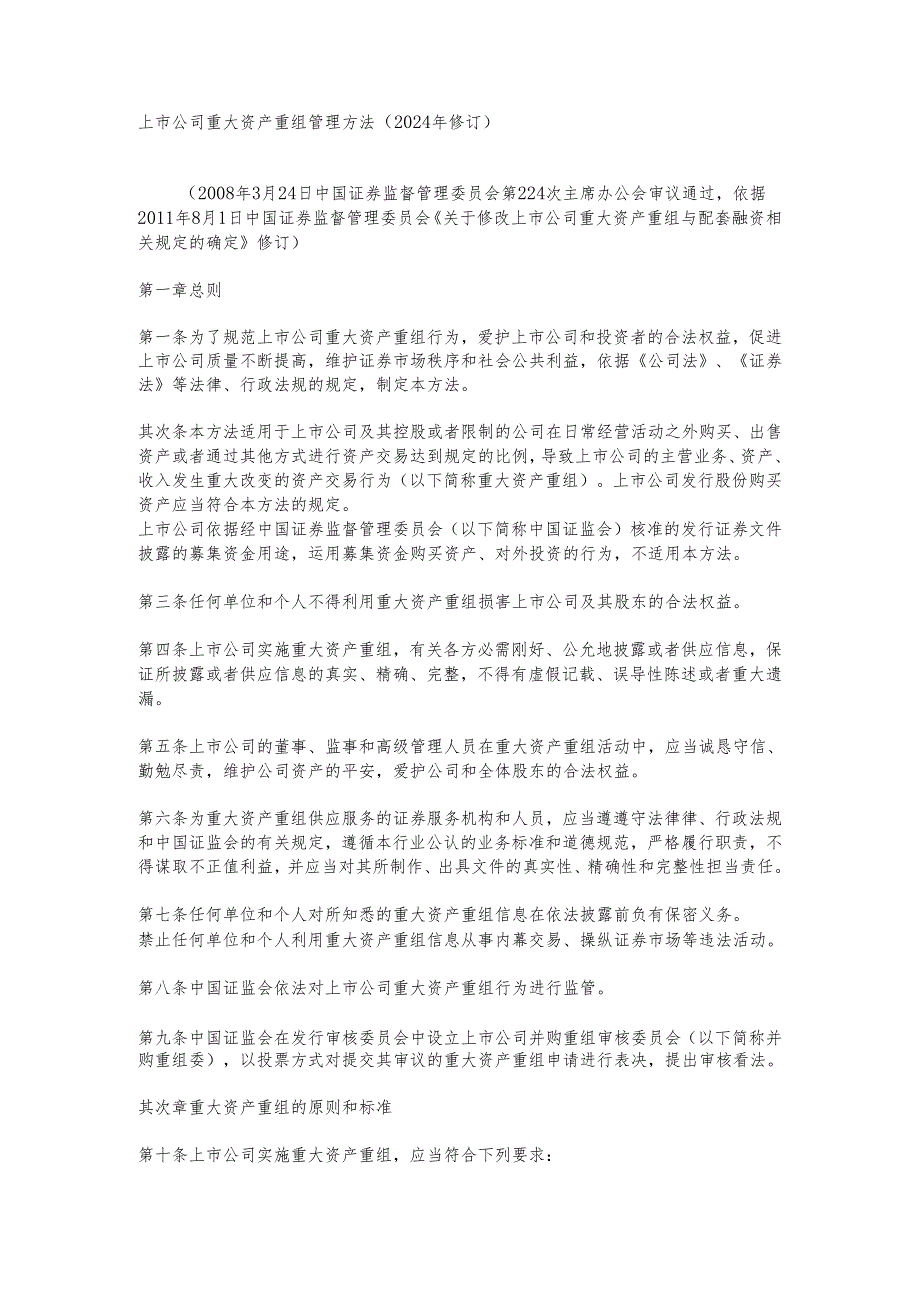 上市公司重大资产重组管理方法（2024年修订）

（2008年3月24日中国证券监督管理委员会第224次主席办公会审议通过，依据2011年8月1日中国证券监督管理委员会《关于修改上市公司重大资产重组与配套融资相关规定的确定》修订）

第一章总则

第一条为了规范上市公司重大资产重组行为，爱护上市公司和投资者的合法权益，促进上市公司质量不断提高，维护证券市场秩序和社会公共利益，依据《公司法》、《证券法》等法律、行政法规的规定，制定本方法。

其次条本方法适用于上市公司及其控股或者限制的公司在日常经营活动之外购买、出售资产或者通过其他方式进行资产交易达到规定的比例，导致上市公司的主营业务、资产、收入发生重大改变的资产交易行为（以下简称重大资产重组）。上市公司发行股份购买资产应当符合本方法的规定。
上市公司依据经中国证券监督管理委员会（以下简称中国证监会）核准的发行证券文件披露的募集资金用途，运用募集资金购买资产、对外投资的行为，不适用本方法。

第三条任何单位和个人不得利用重大资产重组损害上市公司及其股东的合法权益。

第四条上市公司实施重大资产重组，有关各方必需刚好、公允地披露或者供应信息，保证所披露或者供应信息的真实、精确、完整，不得有虚假记载、误导性陈述或者重大遗漏。

第五条上市公司的董事、监事和高级管理人员在重大资产重组活动中，应当诚恳守信、勤勉尽责，维护公司资产的平安，爱护公司和全体股东的合法权益。

第六条为重大资产重组供应服务的证券服务机构和人员，应当遵遵守法律律、行政法规和中国证监会的有关规定，遵循本行业公认的业务标准和道德规范，严格履行职责，不得谋取不正值利益，并应当对其所制作、出具文件的真实性、精确性和完整性担当责任。

第七条任何单位和个人对所知悉的重大资产重组信息在依法披露前负有保密义务。
禁止任何单位和个人利用重大资产重组信息从事内幕交易、操纵证券市场等违法活动。

第八条中国证监会依法对上市公司重大资产重组行为进行监管。

第九条中国证监会在发行审核委员会中设立上市公司并购重组审核委员会（以下简称并购重组委），以投票方式对提交其审议的重大资产重组申请进行表决，提出审核看法。

其次章重大资产重组的原则和标准

第十条上市公司实施重大资产重组，应当符合下列要求：